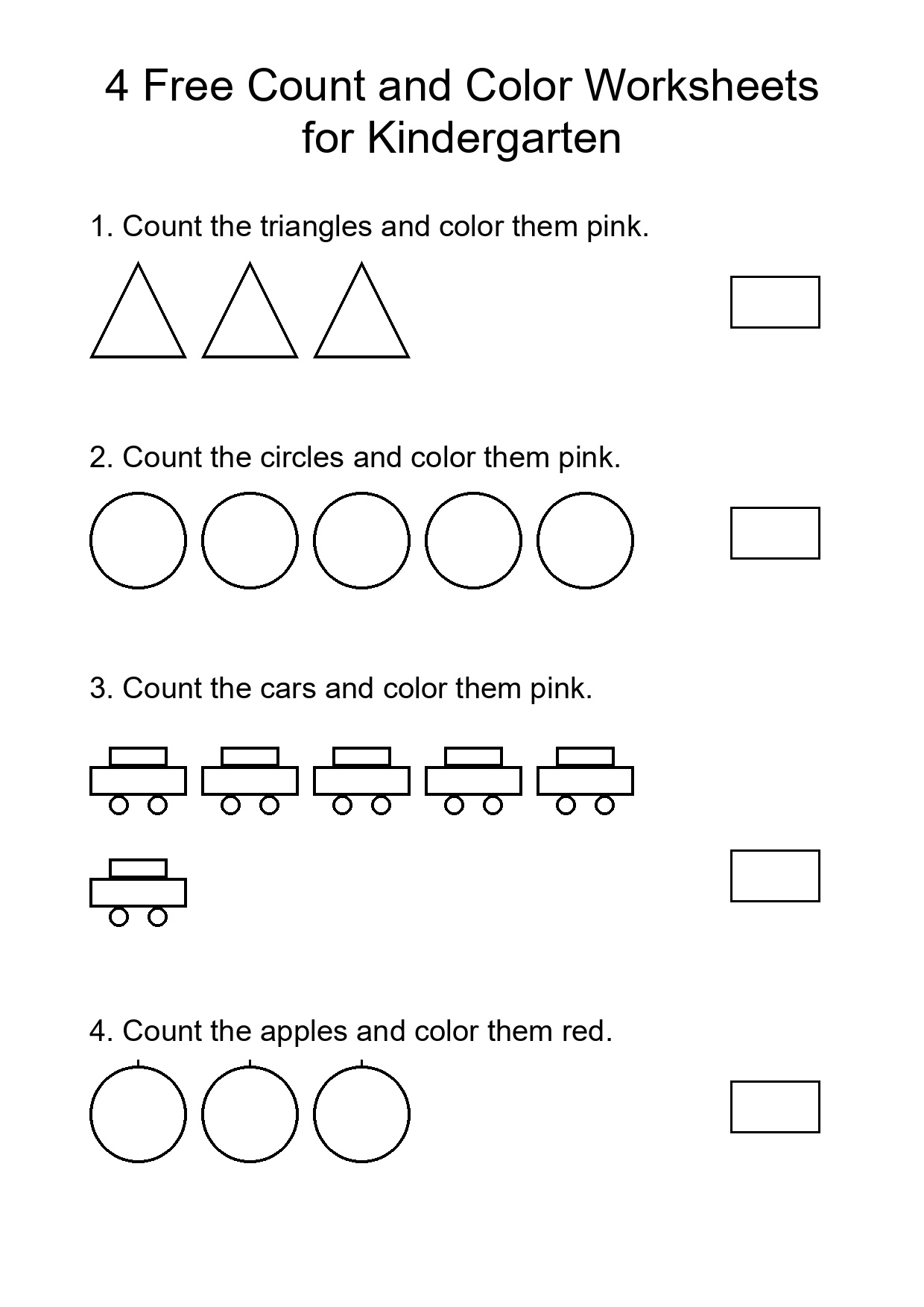 4 Free Count and Color Worksheets for Kindergarten

1. Count the triangles and color them pink.

2. Count the circles and color them pink.

3. Count the cars and color them pink.

4. Count the apples and color them red.